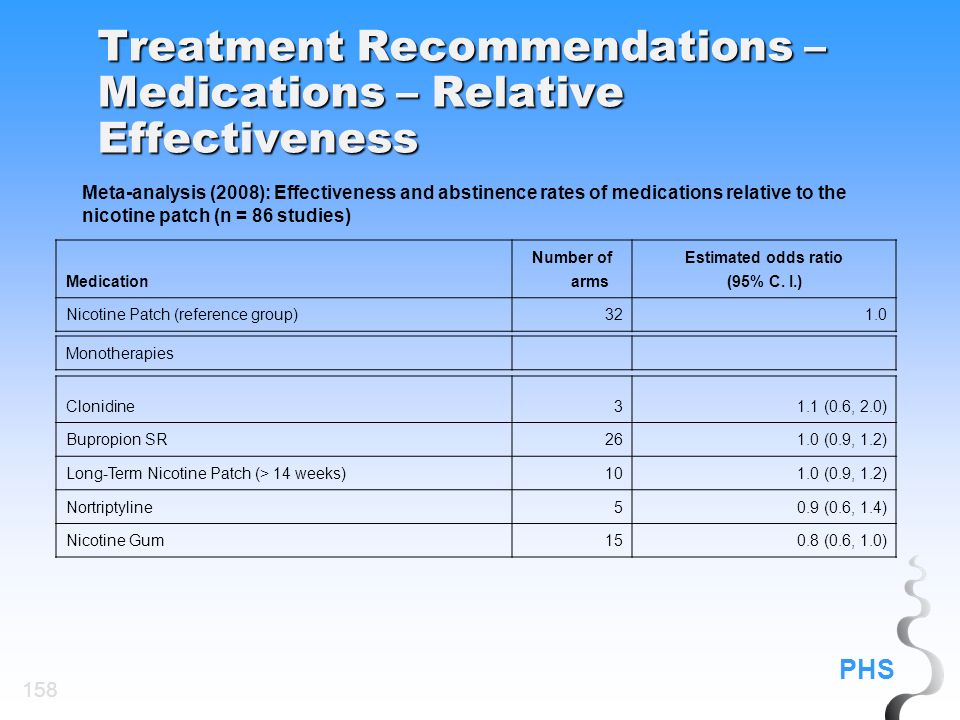 Treatment Recommendations – Medications – Relative Effectiveness

Meta-analysis (2008): Effectiveness and abstinence rates of medications relative to the nicotine patch (n = 86 studies)

| Medication | Number of arms | Estimated odds ratio (95% C. I.) |
|---|---|---|
| Nicotine Patch (reference group) | 32 | 1.0 |
| Monotherapies | | |
| Clonidine | 3 | 1.1 (0.6, 2.0) |
| Bupropion SR | 26 | 1.0 (0.9, 1.2) |
| Long-Term Nicotine Patch (> 14 weeks) | 10 | 1.0 (0.9, 1.2) |
| Nortriptyline | 5 | 0.9 (0.6, 1.4) |
| Nicotine Gum | 15 | 0.8 (0.6, 1.0) |

PHS

158